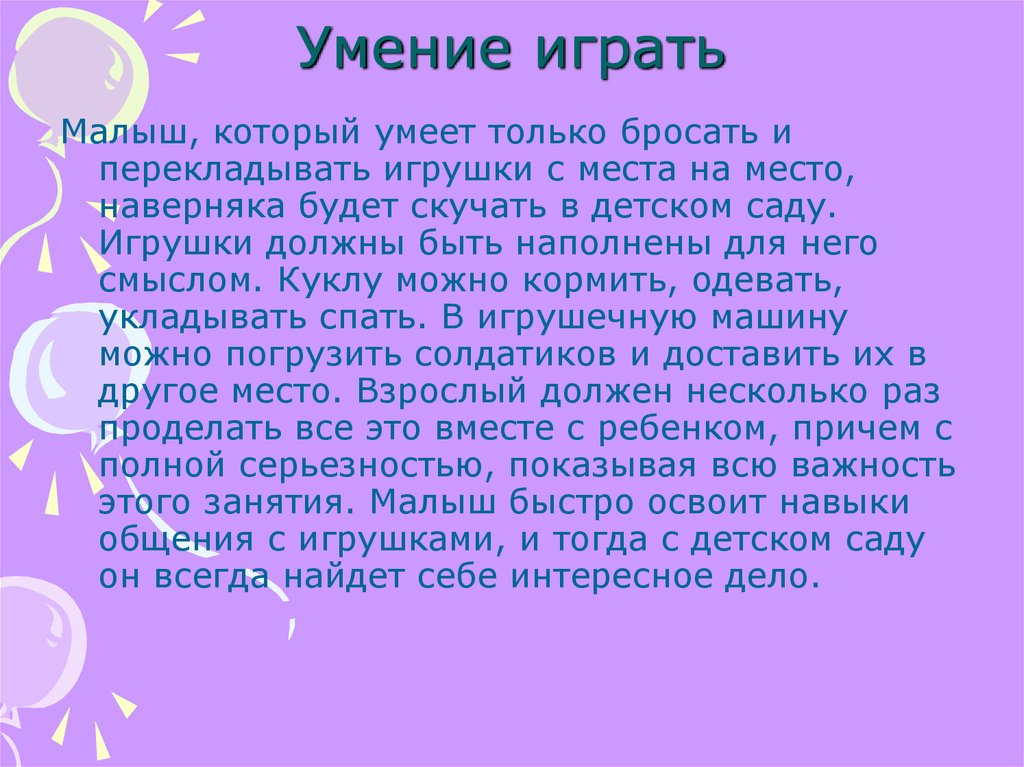 Умение играть

Малыш, который умеет только бросать и перекладывать игрушки с места на место, наверняка будет скучать в детском саду. Игрушки должны быть наполнены для него смыслом. Куклу можно кормить, одевать, укладывать спать. В игрушечную машину можно погрузить солдатиков и доставить их в другое место. Взрослый должен несколько раз проделать все это вместе с ребенком, причем с полной серьезностью, показывая всю важность этого занятия. Малыш быстро освоит навыки общения с игрушками, и тогда с детском саду он всегда найдет себе интересное дело.